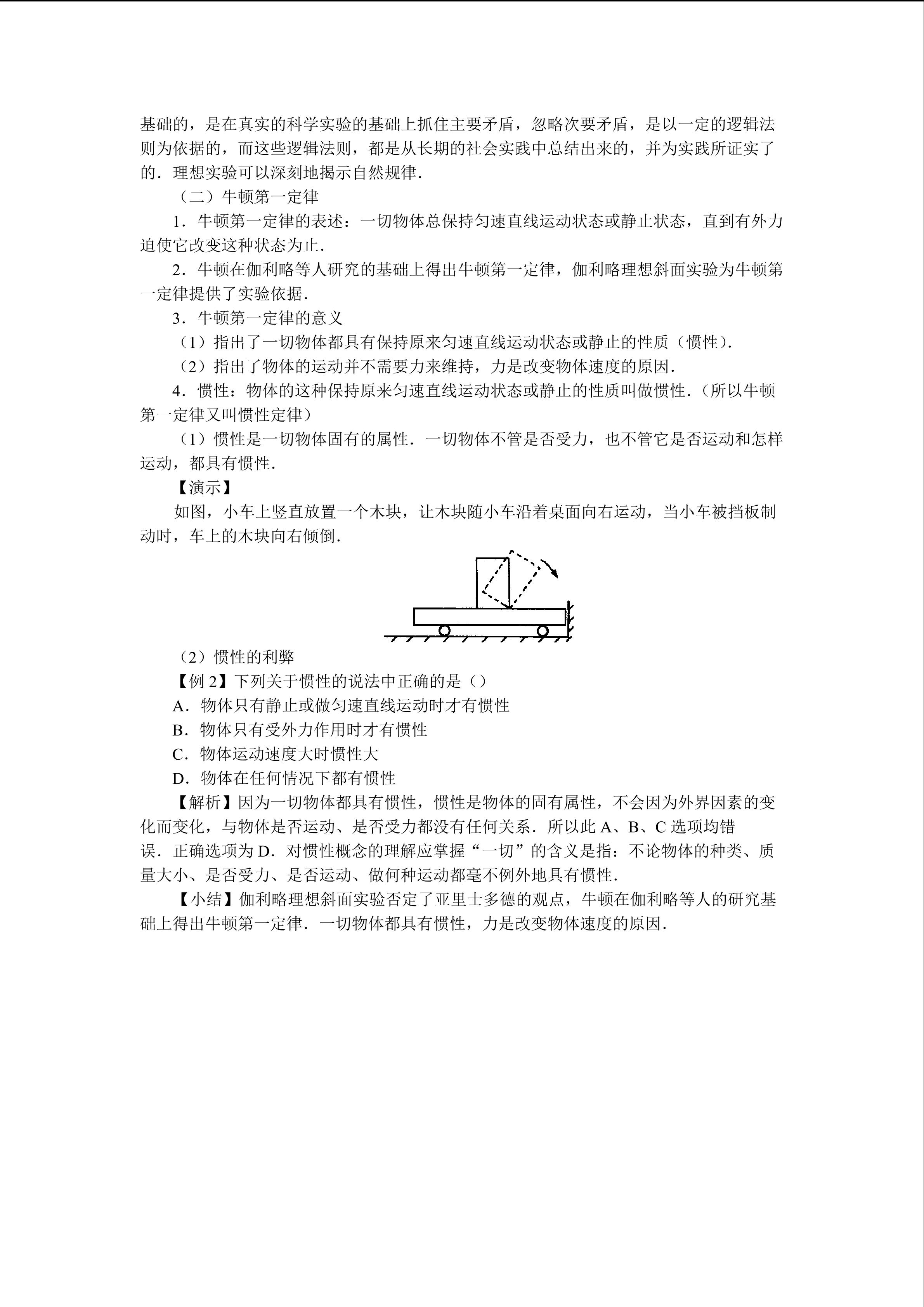 基础的，是在真实的科学实验的基础上抓住主要矛盾，忽略次要矛盾，是以一定的逻辑法则为依据的，而这些逻辑法则，都是从长期的社会实践中总结出来的，并为实践所证实了的．理想实验可以深刻地揭示自然规律．

（二）牛顿第一定律

1．牛顿第一定律的表述：一切物体总保持匀速直线运动状态或静止状态，直到有外力迫使它改变这种状态为止．

2．牛顿在伽利略等人研究的基础上得出牛顿第一定律，伽利略理想斜面实验为牛顿第一定律提供了实验依据．

3．牛顿第一定律的意义

（1）指出了一切物体都具有保持原来匀速直线运动状态或静止的性质（惯性）．

（2）指出了物体的运动并不需要力来维持，力是改变物体速度的原因．

4．惯性：物体的这种保持原来匀速直线运动状态或静止的性质叫做惯性．（所以牛顿第一定律又叫惯性定律）

（1）惯性是一切物体固有的属性．一切物体不管是否受力，也不管它是否运动和怎样运动，都具有惯性．

【演示】

如图，小车上竖直放置一个木块，让木块随小车沿着桌面向右运动，当小车被挡板制动时，车上的木块向右倾倒．

（2）惯性的利弊

【例 2】下列关于惯性的说法中正确的是（）

A．物体只有静止或做匀速直线运动时才有惯性

B．物体只有受外力作用时才有惯性

C．物体运动速度大时惯性大

D．物体在任何情况下都有惯性

【解析】因为一切物体都具有惯性，惯性是物体的固有属性，不会因为外界因素的变化而变化，与物体是否运动、是否受力都没有任何关系．所以此 A、B、C 选项均错误．正确选项为 D．对惯性概念的理解应掌握“一切”的含义是指：不论物体的种类、质量大小、是否受力、是否运动、做何种运动都毫不例外地具有惯性．

【小结】伽利略理想斜面实验否定了亚里士多德的观点，牛顿在伽利略等人的研究基础上得出牛顿第一定律．一切物体都具有惯性，力是改变物体速度的原因．